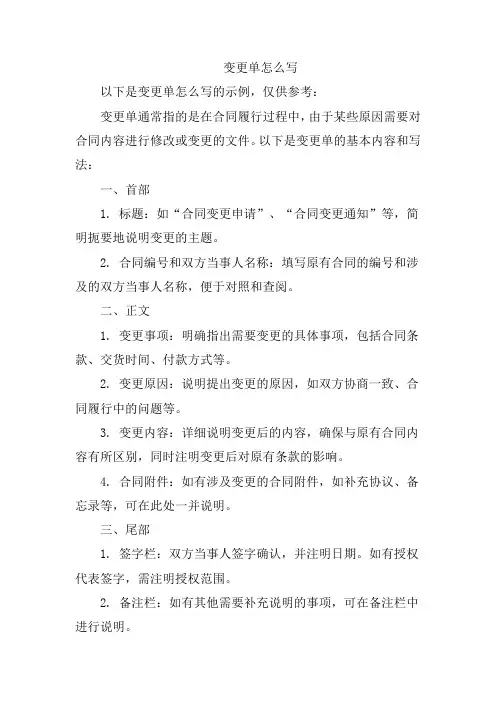 变更单怎么写

以下是变更单怎么写的示例，仅供参考：

变更单通常指的是在合同履行过程中，由于某些原因需要对合同内容进行修改或变更的文件。以下是变更单的基本内容和写法：

一、首部

1. 标题：如“合同变更申请”、“合同变更通知”等，简明扼要地说明变更的主题。

2. 合同编号和双方当事人名称：填写原有合同的编号和涉及的双方当事人名称，便于对照和查阅。

二、正文

1. 变更事项：明确指出需要变更的具体事项，包括合同条款、交货时间、付款方式等。

2. 变更原因：说明提出变更的原因，如双方协商一致、合同履行中的问题等。

3. 变更内容：详细说明变更后的内容，确保与原有合同内容有所区别，同时注明变更后对原有条款的影响。

4. 合同附件：如有涉及变更的合同附件，如补充协议、备忘录等，可在此处一并说明。

三、尾部

1. 签字栏：双方当事人签字确认，并注明日期。如有授权代表签字，需注明授权范围。

2. 备注栏：如有其他需要补充说明的事项，可在备注栏中进行说明。